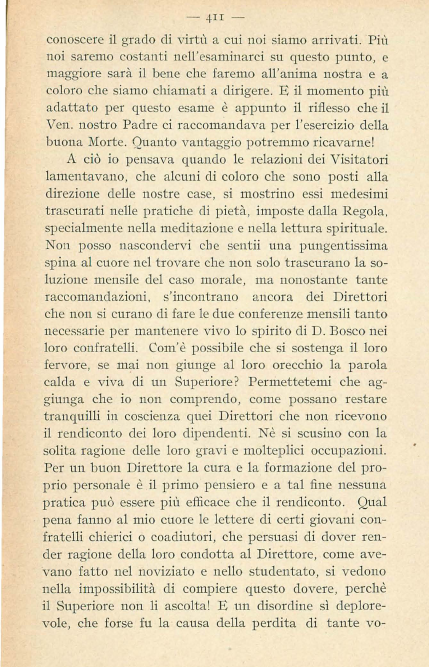 — 411 —

conoscere il grado di virtù a cui noi siamo arrivati. Più noi saremo costanti nell'esaminarci su questo punto, e maggiore sarà il bene che faremo all'anima nostra e a coloro che siamo chiamati a dirigere. E il momento più adattato per questo esame è appunto il riflesso che il Ven. nostro Padre ci raccomandava per l'esercizio della buona Morte. Quanto vantaggio potremmo ricavarne!

A ciò io pensava quando le relazioni dei Visitatori lamentavano, che alcuni di coloro che sono posti alla direzione delle nostre case, si mostrino essi medesimi trascurati nelle pratiche di pietà, imposte dalla Regola, specialmente nella meditazione e nella lettura spirituale. Non posso nascondervi che sentii una pungentissima spina al cuore nel trovare che non solo trascurano la soluzione mensile del caso morale, ma nonostante tante raccomandazioni, s'incontrano ancora dei Direttori che non si curano di fare le due conferenze mensili tanto necessarie per mantenere vivo lo spirito di D. Bosco nei loro confratelli. Com'è possibile che si sostenga il loro fervore, se mai non giunge al loro orecchio la parola calda e viva di un Superiore? Permettetemi che aggiunga che io non comprendo, come possano restare tranquilli in coscienza quei Direttori che non ricevono il rendiconto dei loro dipendenti. Nè si scusino con la solita ragione delle loro gravi e molteplici occupazioni. Per un buon Direttore la cura e la formazione del proprio personale è il primo pensiero e a tal fine nessuna pratica può essere più efficace che il rendiconto. Qual pena fanno al mio cuore le lettere di certi giovani confratelli chierici o coadiutori, che persuasi di dover render ragione della loro condotta al Direttore, come avevano fatto nel noviziato e nello studentato, si vedono nella impossibilità di compiere questo dovere, perchè il Superiore non li ascolta! E un disordine sì deplorevole, che forse fu la causa della perdita di tante vo-